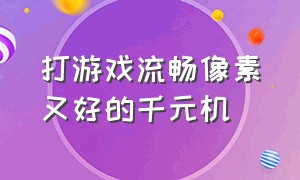 打游戏流畅像素又好的千元机